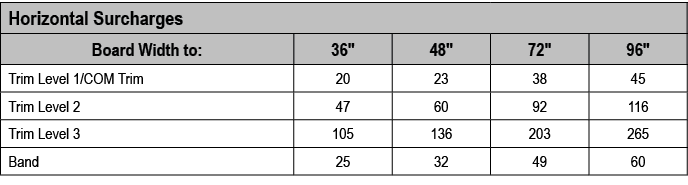 Horizontal Surcharges

| Board Width to: | 36" | 48" | 72" | 96" |
|---|---|---|---|---|
| Trim Level 1/COM Trim | 20 | 23 | 38 | 45 |
| Trim Level 2 | 47 | 60 | 92 | 116 |
| Trim Level 3 | 105 | 136 | 203 | 265 |
| Band | 25 | 32 | 49 | 60 |